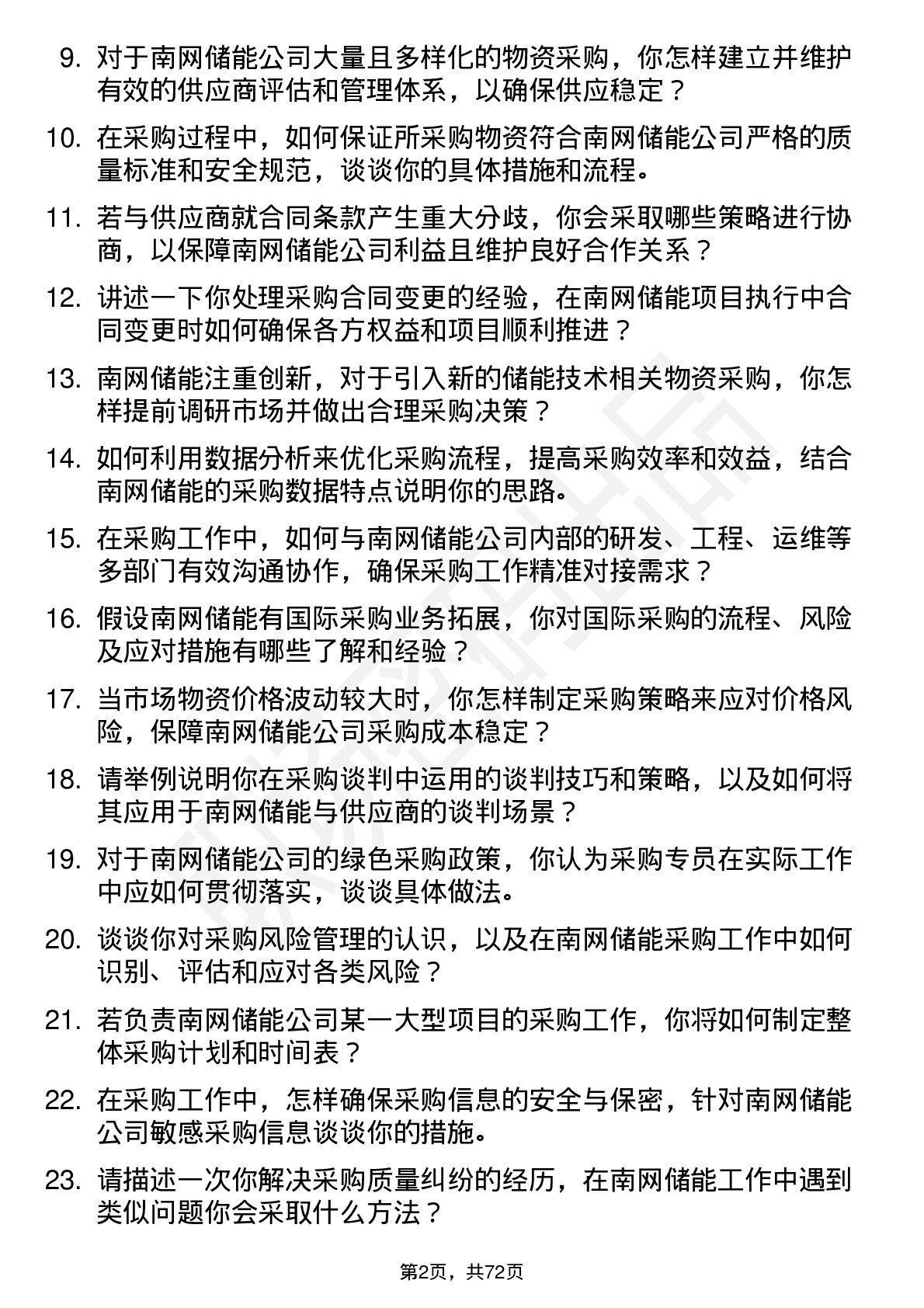 9. 对于南网储能公司大量且多样化的物资采购，你怎样建立并维护有效的供应商评估和管理体系，以确保供应稳定？

10. 在采购过程中，如何保证所采购物资符合南网储能公司严格的质量标准和安全规范，谈谈你的具体措施和流程。

11. 若与供应商就合同条款产生重大分歧，你会采取哪些策略进行协商，以保障南网储能公司利益且维护良好合作关系？

12. 讲述一下你处理采购合同变更的经验，在南网储能项目执行中合同变更时如何确保各方权益和项目顺利推进？

13. 南网储能注重创新，对于引入新的储能技术相关物资采购，你怎样提前调研市场并做出合理采购决策？

14. 如何利用数据分析来优化采购流程，提高采购效率和效益，结合南网储能的采购数据特点说明你的思路。

15. 在采购工作中，如何与南网储能公司内部的研发、工程、运维等多部门有效沟通协作，确保采购工作精准对接需求？

16. 假设南网储能有国际采购业务拓展，你对国际采购的流程、风险及应对措施有哪些了解和经验？

17. 当市场物资价格波动较大时，你怎样制定采购策略来应对价格风险，保障南网储能公司采购成本稳定？

18. 请举例说明你在采购谈判中运用的谈判技巧和策略，以及如何将其应用于南网储能与供应商的谈判场景？

19. 对于南网储能公司的绿色采购政策，你认为采购专员在实际工作中应如何贯彻落实，谈谈具体做法。

20. 谈谈你对采购风险管理的认识，以及在南网储能采购工作中如何识别、评估和应对各类风险？

21. 若负责南网储能公司某一大型项目的采购工作，你将如何制定整体采购计划和时间表？

22. 在采购工作中，怎样确保采购信息的安全与保密，针对南网储能公司敏感采购信息谈谈你的措施。

23. 请描述一次你解决采购质量纠纷的经历，在南网储能工作中遇到类似问题你会采取什么方法？

第2页，共72页